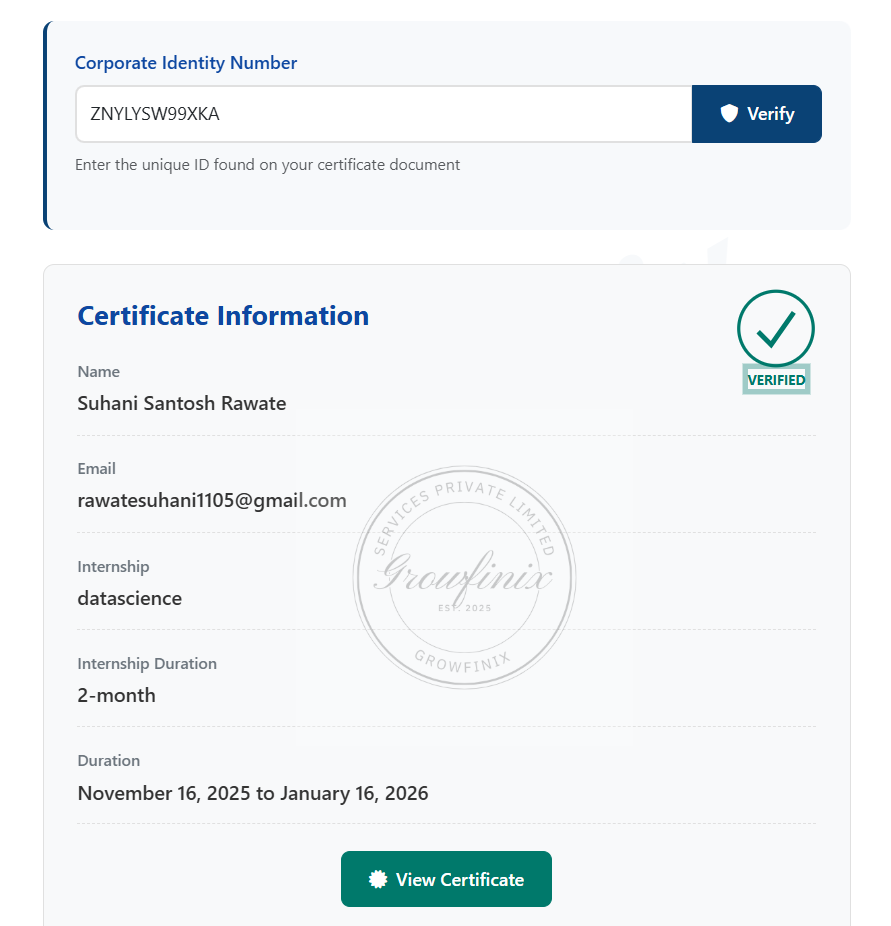 Corporate Identity Number

ZNYLYSW99XKA

Verify

Enter the unique ID found on your certificate document

Certificate Information

VERIFIED

Name
Suhani Santosh Rawate

Email
rawatesuhani1105@gmail.com

Internship
datascience

Internship Duration
2-month

Duration
November 16, 2025 to January 16, 2026

SERVICES PRIVATE LIMITED
Growfinix
EST. 2025
GROWFINIX

View Certificate